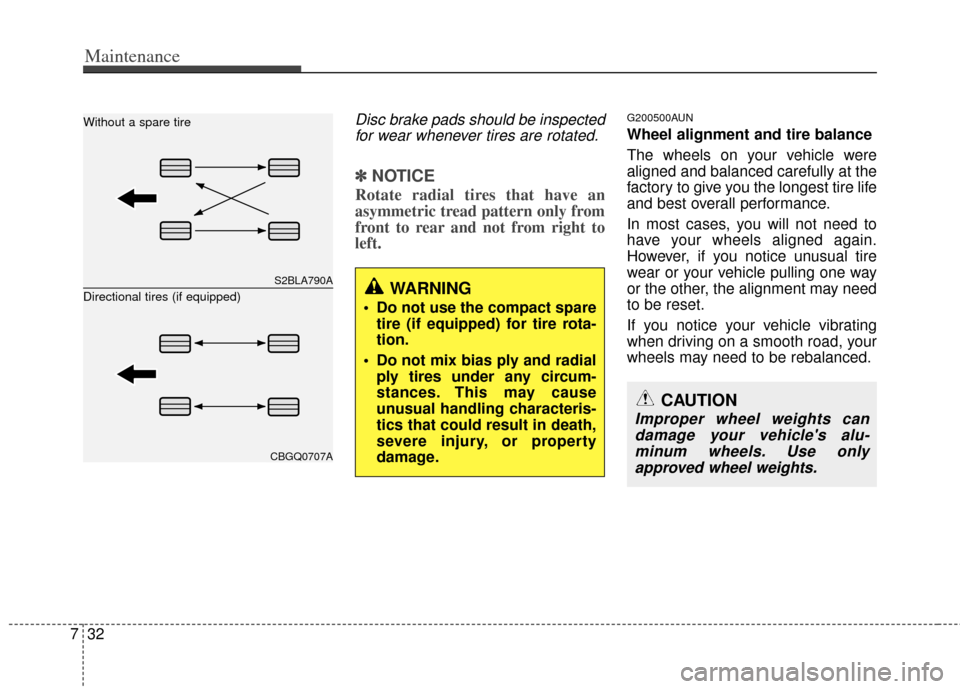 Maintenance

Without a spare tire

S2BLA790A

Directional tires (if equipped)

CBGQ0707A

Disc brake pads should be inspected for wear whenever tires are rotated.

✽ NOTICE
Rotate radial tires that have an asymmetric tread pattern only from front to rear and not from right to left.

WARNING
• Do not use the compact spare tire (if equipped) for tire rotation.
• Do not mix bias ply and radial ply tires under any circumstances. This may cause unusual handling characteristics that could result in death, severe injury, or property damage.

G200500AUN
Wheel alignment and tire balance
The wheels on your vehicle were aligned and balanced carefully at the factory to give you the longest tire life and best overall performance.

In most cases, you will not need to have your wheels aligned again. However, if you notice unusual tire wear or your vehicle pulling one way or the other, the alignment may need to be reset.

If you notice your vehicle vibrating when driving on a smooth road, your wheels may need to be rebalanced.

CAUTION
Improper wheel weights can damage your vehicle's aluminum wheels. Use only approved wheel weights.

7 32

carmanualsonline.info